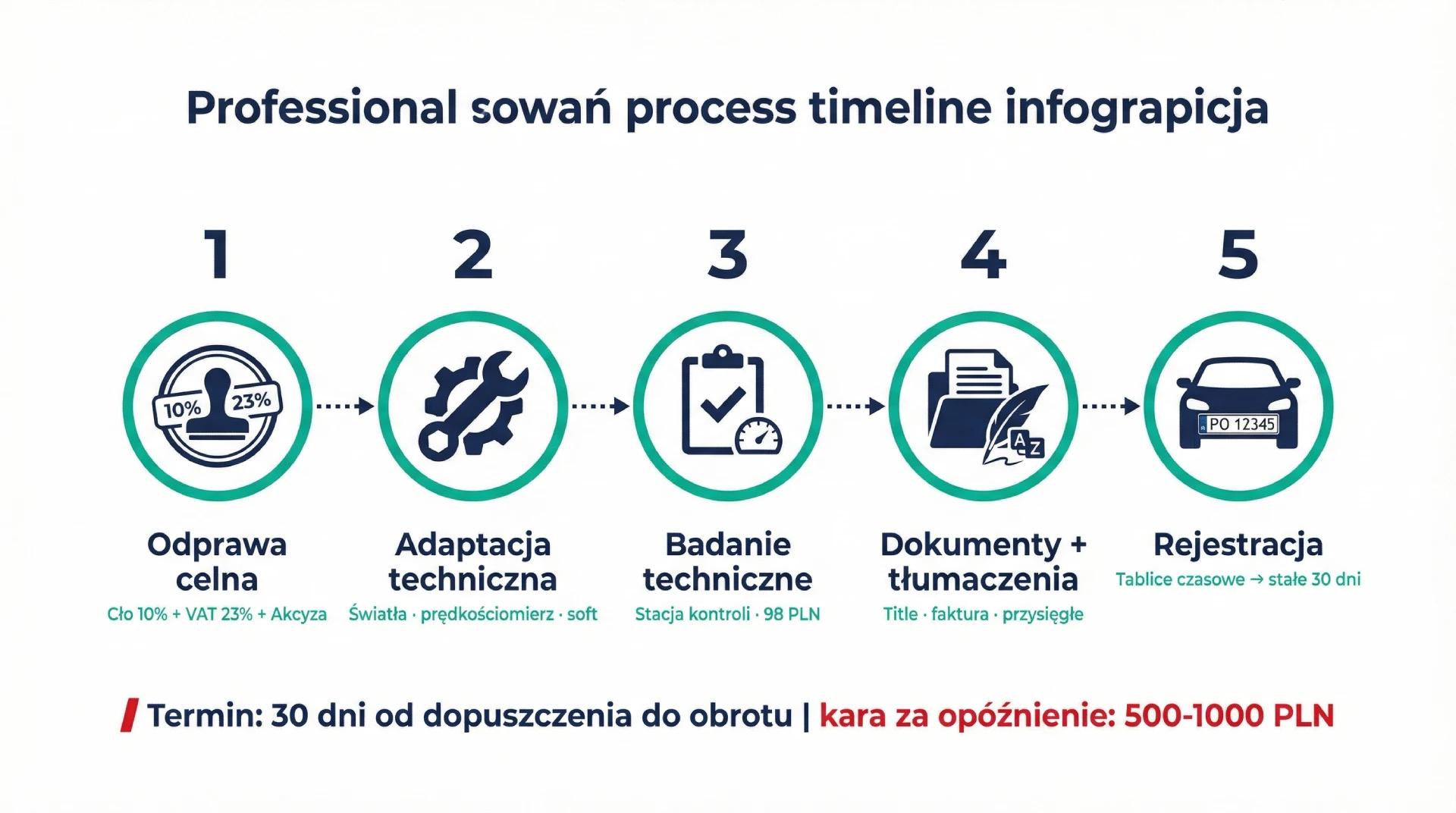 Professional sowań process timeline infograpicja

1

10% 23%

Odprawa celna

Cło 10% + VAT 23% + Akcyza

2

Adaptacja techniczna

Światła · prędkościomierz · soft

3

Badanie techniczne

Stacja kontroli · 98 PLN

4

A Z

Dokumenty + tłumaczenia

Title · faktura · przysięgłe

5

PO 12345

Rejestracja

Tablice czasowe → stałe 30 dni

Termin: 30 dni od dopuszczenia do obrotu | kara za opóźnienie: 500-1000 PLN